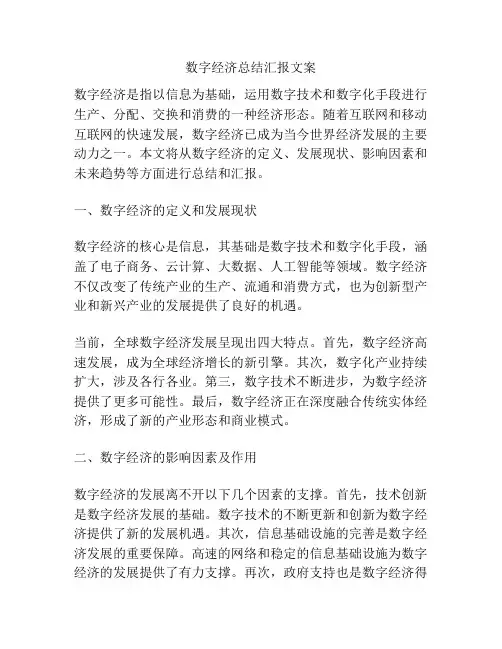 数字经济总结汇报文案

数字经济是指以信息为基础，运用数字技术和数字化手段进行生产、分配、交换和消费的一种经济形态。随着互联网和移动互联网的快速发展，数字经济已成为当今世界经济发展的主要动力之一。本文将从数字经济的定义、发展现状、影响因素和未来趋势等方面进行总结和汇报。

一、数字经济的定义和发展现状

数字经济的核心是信息，其基础是数字技术和数字化手段，涵盖了电子商务、云计算、大数据、人工智能等领域。数字经济不仅改变了传统产业的生产、流通和消费方式，也为创新型产业和新兴产业的发展提供了良好的机遇。

当前，全球数字经济发展呈现出四大特点。首先，数字经济高速发展，成为全球经济增长的新引擎。其次，数字化产业持续扩大，涉及各行各业。第三，数字技术不断进步，为数字经济提供了更多可能性。最后，数字经济正在深度融合传统实体经济，形成了新的产业形态和商业模式。

二、数字经济的影响因素及作用

数字经济的发展离不开以下几个因素的支撑。首先，技术创新是数字经济发展的基础。数字技术的不断更新和创新为数字经济提供了新的发展机遇。其次，信息基础设施的完善是数字经济发展的重要保障。高速的网络和稳定的信息基础设施为数字经济的发展提供了有力支撑。再次，政府支持也是数字经济得